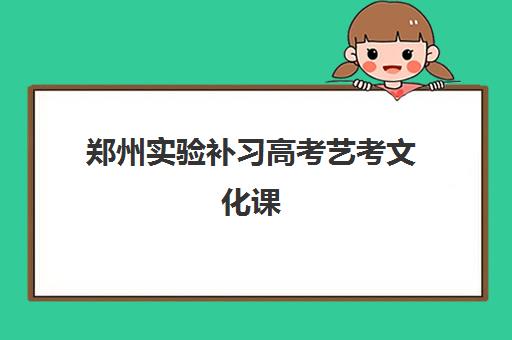 郑州实验补习高考艺考文化课